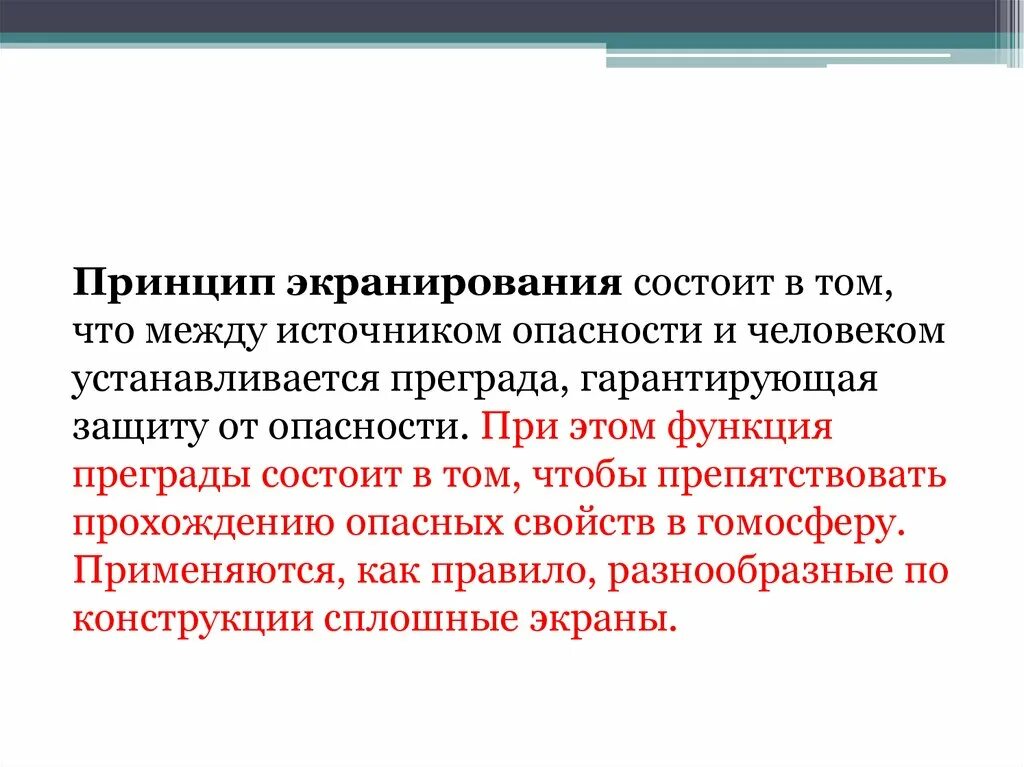 Принцип экранирования состоит в том, что между источником опасности и человеком устанавливается преграда, гарантирующая защиту от опасности. При этом функция преграды состоит в том, чтобы препятствовать прохождению опасных свойств в гомосферу. Применяются, как правило, разнообразные по конструкции сплошные экраны.